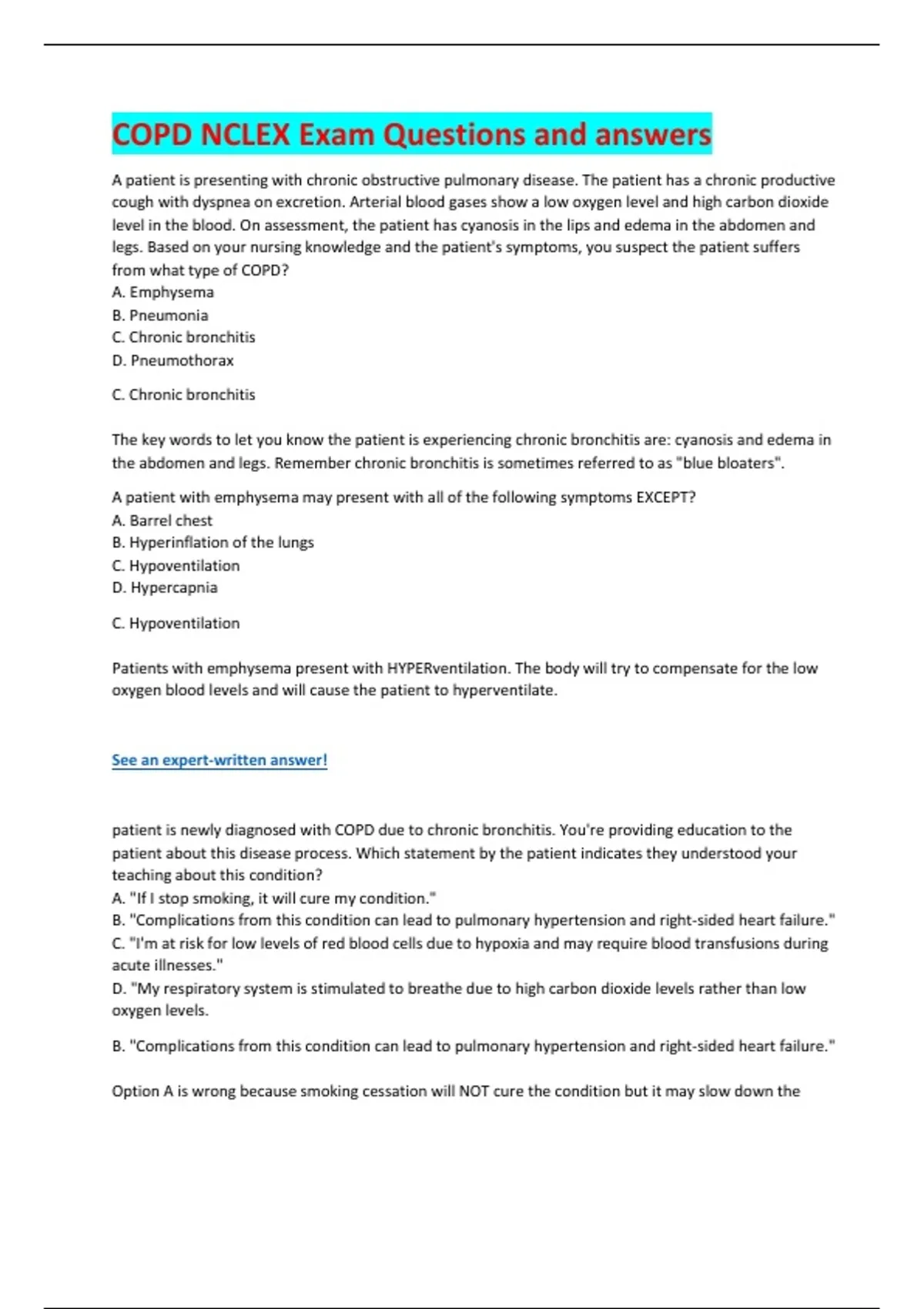 COPD NCLEX Exam Questions and answers

A patient is presenting with chronic obstructive pulmonary disease. The patient has a chronic productive cough with dyspnea on excretion. Arterial blood gases show a low oxygen level and high carbon dioxide level in the blood. On assessment, the patient has cyanosis in the lips and edema in the abdomen and legs. Based on your nursing knowledge and the patient's symptoms, you suspect the patient suffers from what type of COPD?
A. Emphysema
B. Pneumonia
C. Chronic bronchitis
D. Pneumothorax

C. Chronic bronchitis

The key words to let you know the patient is experiencing chronic bronchitis are: cyanosis and edema in the abdomen and legs. Remember chronic bronchitis is sometimes referred to as "blue bloaters".

A patient with emphysema may present with all of the following symptoms EXCEPT?
A. Barrel chest
B. Hyperinflation of the lungs
C. Hypoventilation
D. Hypercapnia

C. Hypoventilation

Patients with emphysema present with HYPERventilation. The body will try to compensate for the low oxygen blood levels and will cause the patient to hyperventilate.

See an expert-written answer!

patient is newly diagnosed with COPD due to chronic bronchitis. You're providing education to the patient about this disease process. Which statement by the patient indicates they understood your teaching about this condition?
A. "If I stop smoking, it will cure my condition."
B. "Complications from this condition can lead to pulmonary hypertension and right-sided heart failure."
C. "I'm at risk for low levels of red blood cells due to hypoxia and may require blood transfusions during acute illnesses."
D. "My respiratory system is stimulated to breathe due to high carbon dioxide levels rather than low oxygen levels.

B. "Complications from this condition can lead to pulmonary hypertension and right-sided heart failure."

Option A is wrong because smoking cessation will NOT cure the condition but it may slow down the